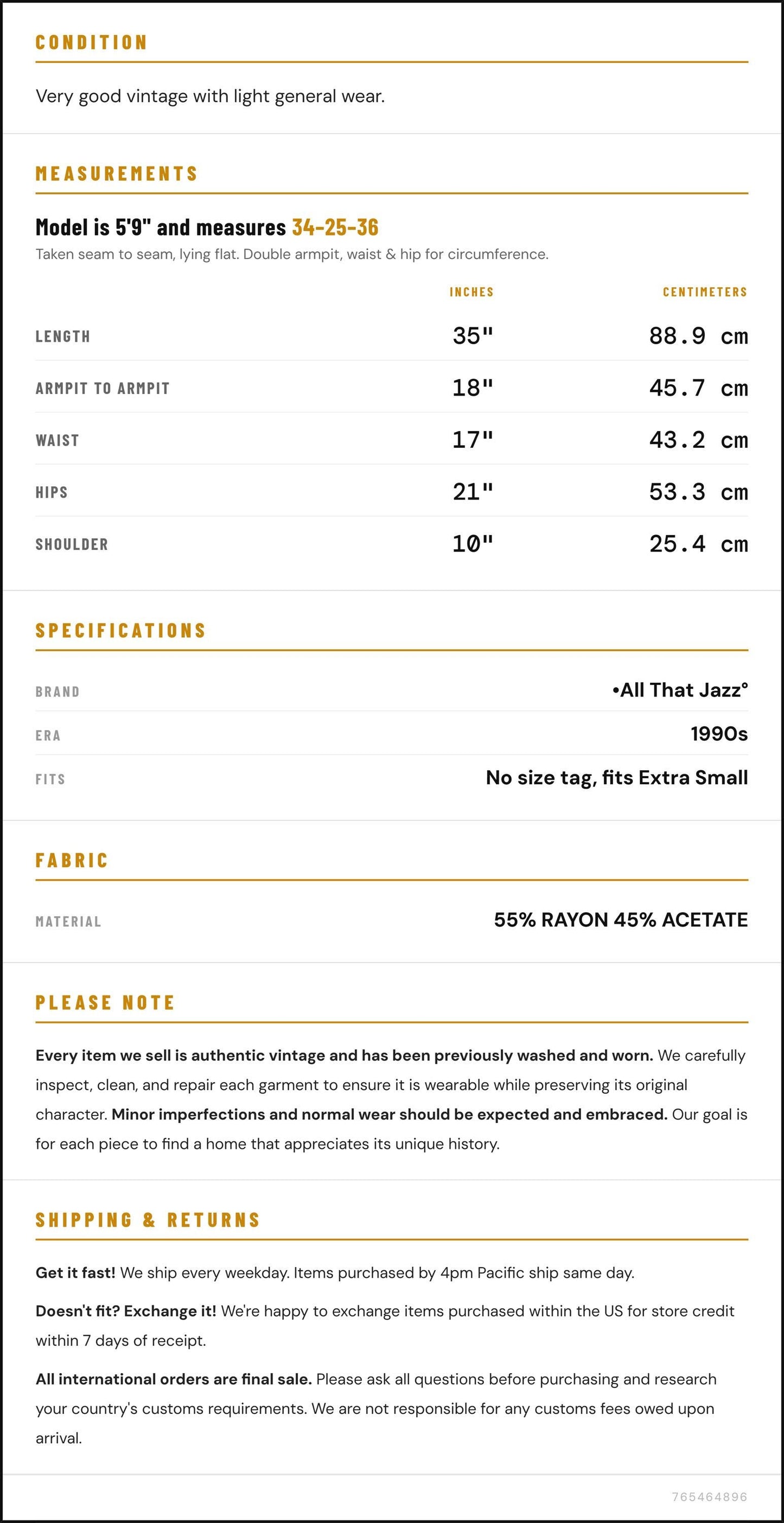 CONDITION

Very good vintage with light general wear.

MEASUREMENTS

Model is 5'9" and measures 34-25-36

Taken seam to seam, lying flat. Double armpit, waist & hip for circumference.

|  | INCHES | CENTIMETERS |
|---|---|---|
| LENGTH | 35" | 88.9 cm |
| ARMPIT TO ARMPIT | 18" | 45.7 cm |
| WAIST | 17" | 43.2 cm |
| HIPS | 21" | 53.3 cm |
| SHOULDER | 10" | 25.4 cm |

SPECIFICATIONS

BRAND
•All That Jazz°

ERA
1990s

FITS
No size tag, fits Extra Small

FABRIC

MATERIAL
55% RAYON 45% ACETATE

PLEASE NOTE

Every item we sell is authentic vintage and has been previously washed and worn. We carefully inspect, clean, and repair each garment to ensure it is wearable while preserving its original character. Minor imperfections and normal wear should be expected and embraced. Our goal is for each piece to find a home that appreciates its unique history.

SHIPPING & RETURNS

Get it fast! We ship every weekday. Items purchased by 4pm Pacific ship same day.

Doesn't fit? Exchange it! We're happy to exchange items purchased within the US for store credit within 7 days of receipt.

All international orders are final sale. Please ask all questions before purchasing and research your country's customs requirements. We are not responsible for any customs fees owed upon arrival.

765464896